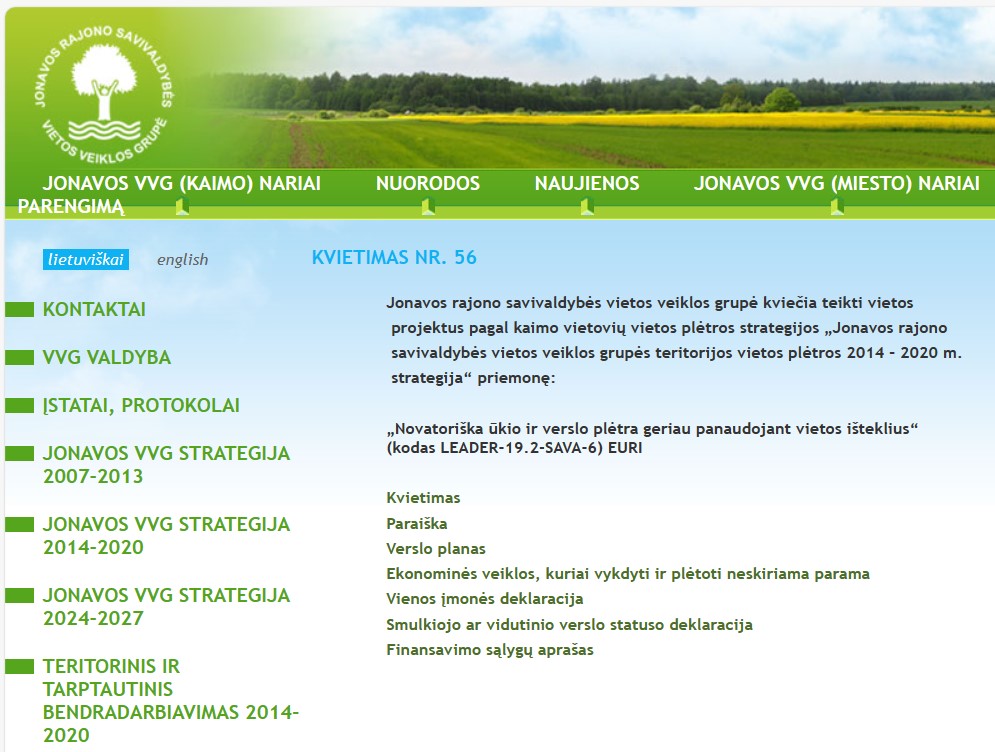 JONAVOS RAJONO SAVIVALDYBĖS VIETOS VEIKLOS GRUPĖ

JONAVOS VVG (KAIMO) NARIAI NUORODOS NAUJIENOS JONAVOS VVG (MIESTO) NARIAI PARENGIMĄ

lietuviškai english

KONTAKTAI

VVG VALDYBA

ĮSTATAI, PROTOKOLAI

JONAVOS VVG STRATEGIJA 2007-2013

JONAVOS VVG STRATEGIJA 2014-2020

JONAVOS VVG STRATEGIJA 2024-2027

TERITORINIS IR TARPTAUTINIS BENDRADARBIAVIMAS 2014-2020

KVIETIMAS NR. 56

Jonavos rajono savivaldybės vietos veiklos grupė kviečia teikti vietos projektus pagal kaimo vietovių vietos plėtros strategijos „Jonavos rajono savivaldybės vietos veiklos grupės teritorijos vietos plėtros 2014 – 2020 m. strategija“ priemonę:

„Novatoriška ūkio ir verslo plėtra geriau panaudojant vietos išteklius“ (kodas LEADER-19.2-SAVA-6) EURI

Kvietimas
Paraiška
Verslo planas
Ekonominės veiklos, kuriai vykdyti ir plėtoti neskiriama parama
Vienos įmonės deklaracija
Smulkiojo ar vidutinio verslo statuso deklaracija
Finansavimo sąlygų aprašas